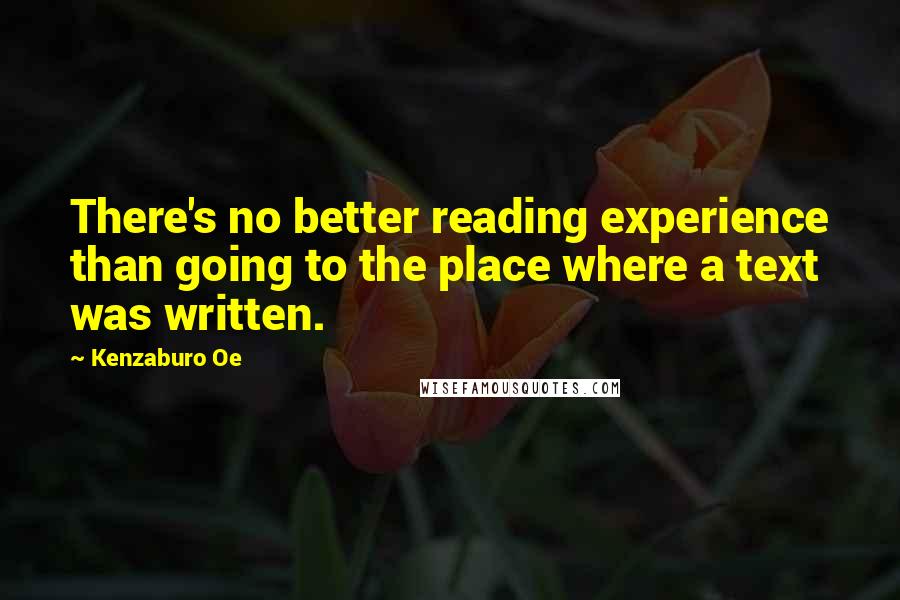 There's no better reading experience than going to the place where a text was written.

~ Kenzaburo Oe

WISEFAMOUSQUOTES.COM